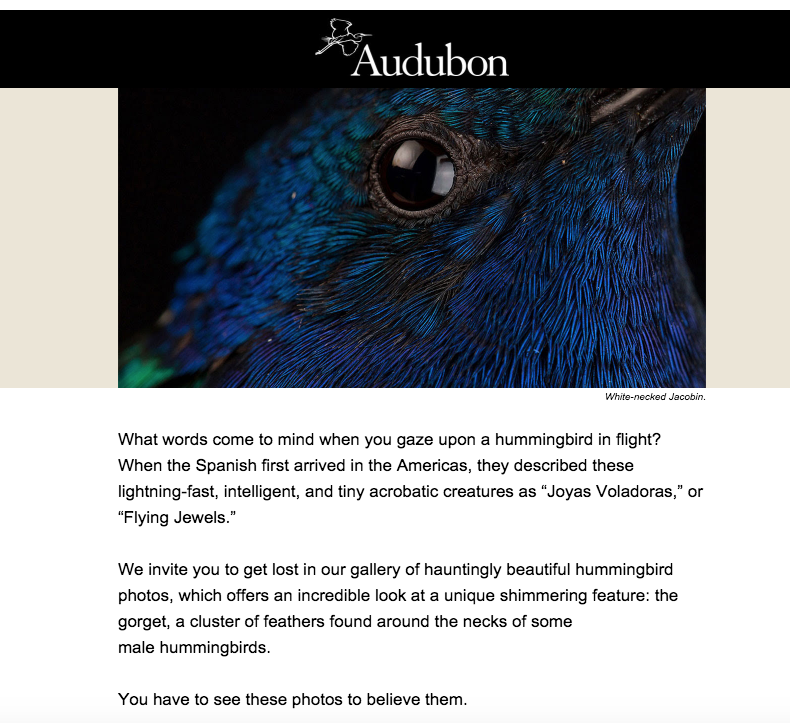 Audubon

White-necked Jacobin.

What words come to mind when you gaze upon a hummingbird in flight? When the Spanish first arrived in the Americas, they described these lightning-fast, intelligent, and tiny acrobatic creatures as “Joyas Voladoras,” or “Flying Jewels.”

We invite you to get lost in our gallery of hauntingly beautiful hummingbird photos, which offers an incredible look at a unique shimmering feature: the gorget, a cluster of feathers found around the necks of some male hummingbirds.

You have to see these photos to believe them.